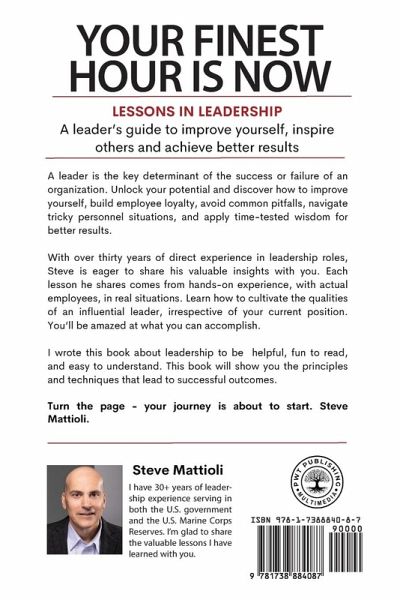 YOUR FINEST HOUR IS NOW

LESSONS IN LEADERSHIP

A leader's guide to improve yourself, inspire others and achieve better results

A leader is the key determinant of the success or failure of an organization. Unlock your potential and discover how to improve yourself, build employee loyalty, avoid common pitfalls, navigate tricky personnel situations, and apply time-tested wisdom for better results.

With over thirty years of direct experience in leadership roles, Steve is eager to share his valuable insights with you. Each lesson he shares comes from hands-on experience, with actual employees, in real situations. Learn how to cultivate the qualities of an influential leader, irrespective of your current position. You'll be amazed at what you can accomplish.

I wrote this book about leadership to be helpful, fun to read, and easy to understand. This book will show you the principles and techniques that lead to successful outcomes.

Turn the page - your journey is about to start. Steve Mattioli.

Steve Mattioli

I have 30+ years of leadership experience serving in both the U.S. government and the U.S. Marine Corps Reserves. I'm glad to share the valuable lessons I have learned with you.

PWT PUBLISHING MULTIMEDIA

ISBN 978-1-7388840-8-7

90000

9 781738 884087